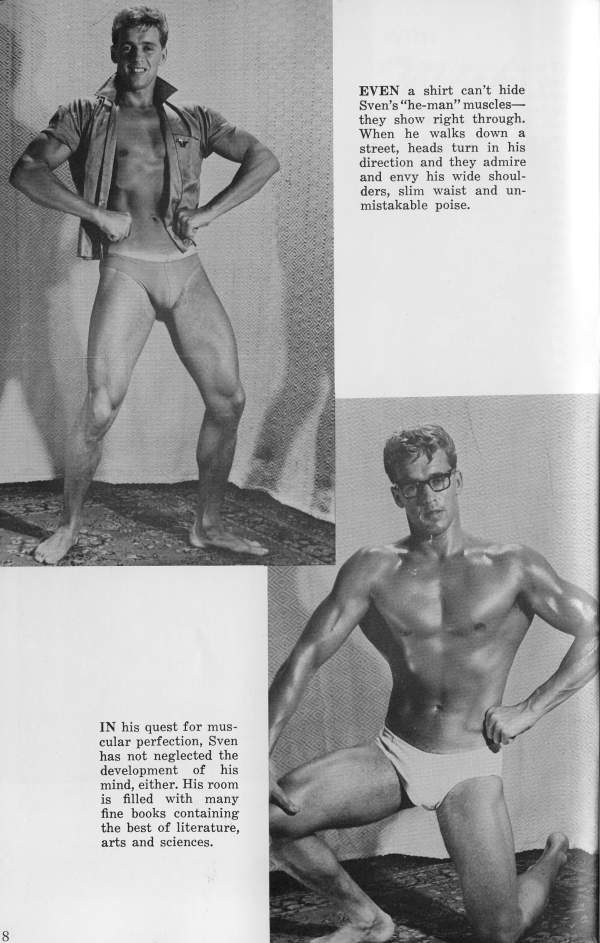 EVEN a shirt can't hide Sven's "he-man" muscles—they show right through. When he walks down a street, heads turn in his direction and they admire and envy his wide shoulders, slim waist and unmistakable poise.

IN his quest for muscular perfection, Sven has not neglected the development of his mind, either. His room is filled with many fine books containing the best of literature, arts and sciences.

8